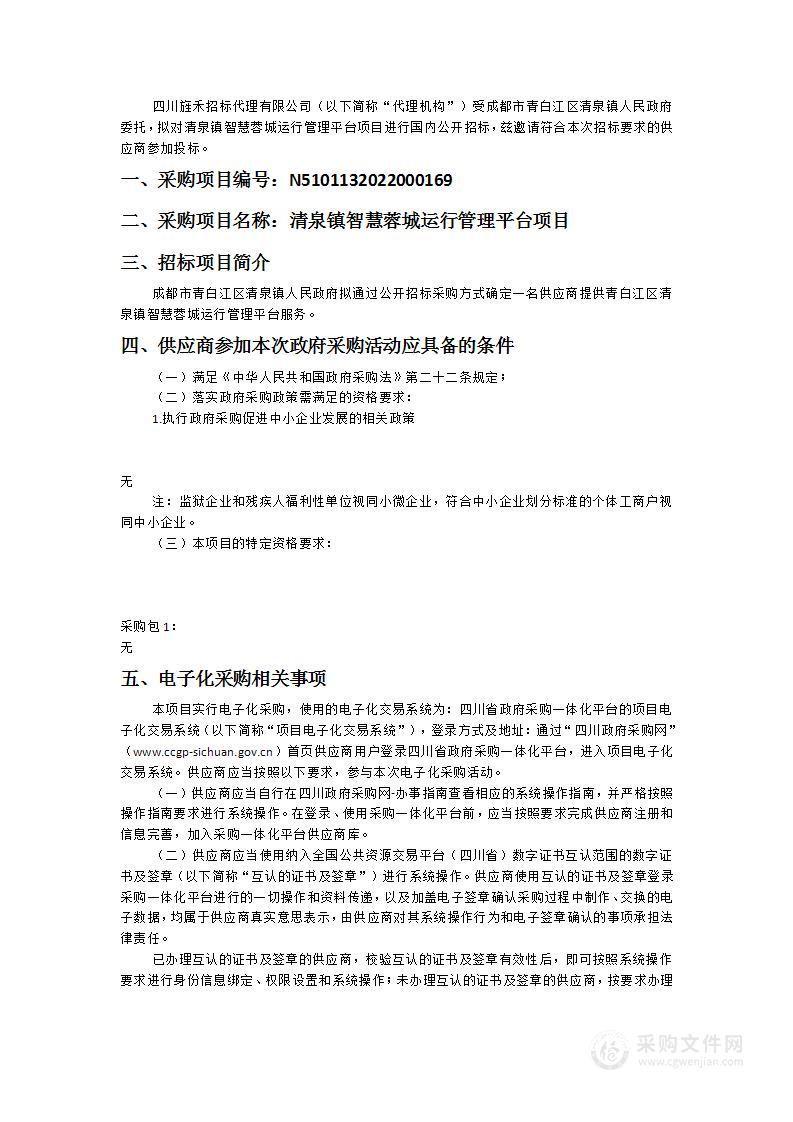 四川旌禾招标代理有限公司（以下简称“代理机构”）受成都市青白江区清泉镇人民政府委托，拟对清泉镇智慧蓉城运行管理平台项目进行国内公开招标，兹邀请符合本次招标要求的供应商参加投标。

一、采购项目编号：N5101132022000169

二、采购项目名称：清泉镇智慧蓉城运行管理平台项目

三、招标项目简介

成都市青白江区清泉镇人民政府拟通过公开招标采购方式确定一名供应商提供青白江区清泉镇智慧蓉城运行管理平台服务。

四、供应商参加本次政府采购活动应具备的条件

（一）满足《中华人民共和国政府采购法》第二十二条规定；

（二）落实政府采购政策需满足的资格要求：

1.执行政府采购促进中小企业发展的相关政策

无

注：监狱企业和残疾人福利性单位视同小微企业，符合中小企业划分标准的个体工商户视同中小企业。

（三）本项目的特定资格要求：

采购包1：

无

五、电子化采购相关事项

本项目实行电子化采购，使用的电子化交易系统为：四川省政府采购一体化平台的项目电子化交易系统（以下简称“项目电子化交易系统”），登录方式及地址：通过“四川政府采购网”（www.ccgp-sichuan.gov.cn）首页供应商用户登录四川省政府采购一体化平台，进入项目电子化交易系统。供应商应当按照以下要求，参与本次电子化采购活动。

（一）供应商应当自行在四川政府采购网-办事指南查看相应的系统操作指南，并严格按照操作指南要求进行系统操作。在登录、使用采购一体化平台前，应当按照要求完成供应商注册和信息完善，加入采购一体化平台供应商库。

（二）供应商应当使用纳入全国公共资源交易平台（四川省）数字证书互认范围的数字证书及签章（以下简称“互认的证书及签章”）进行系统操作。供应商使用互认的证书及签章登录采购一体化平台进行的一切操作和资料传递，以及加盖电子签章确认采购过程中制作、交换的电子数据，均属于供应商真实意思表示，由供应商对其系统操作行为和电子签章确认的事项承担法律责任。

已办理互认的证书及签章的供应商，校验互认的证书及签章有效性后，即可按照系统操作要求进行身份信息绑定、权限设置和系统操作；未办理互认的证书及签章的供应商，按要求办理

采购文件网
www.cgwenjian.com